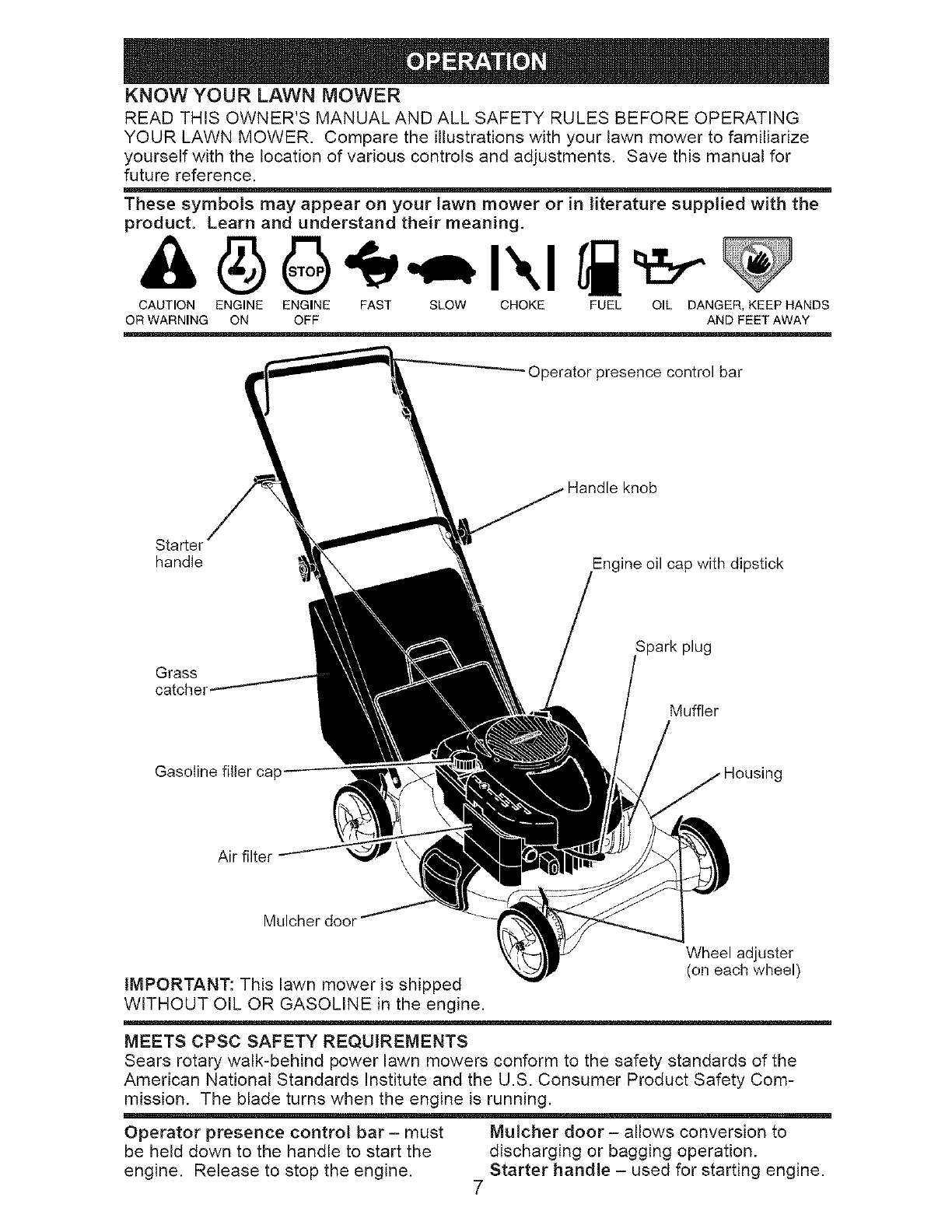 OPERATION

KNOW YOUR LAWN MOWER
READ THIS OWNER'S MANUAL AND ALL SAFETY RULES BEFORE OPERATING YOUR LAWN MOWER. Compare the illustrations with your lawn mower to familiarize yourself with the location of various controls and adjustments. Save this manual for future reference.

These symbols may appear on your lawn mower or in literature supplied with the product. Learn and understand their meaning.

STOP

CAUTION OR WARNING ENGINE ON ENGINE OFF FAST SLOW CHOKE FUEL OIL DANGER, KEEP HANDS AND FEET AWAY

Operator presence control bar
Handle knob
Starter handle
Engine oil cap with dipstick
Spark plug
Grass catcher
Muffler
Gasoline filler cap
Housing
Air filter
Mulcher door
Wheel adjuster (on each wheel)

IMPORTANT: This lawn mower is shipped WITHOUT OIL OR GASOLINE in the engine.

MEETS CPSC SAFETY REQUIREMENTS
Sears rotary walk-behind power lawn mowers conform to the safety standards of the American National Standards Institute and the U.S. Consumer Product Safety Commission. The blade turns when the engine is running.

Operator presence control bar – must be held down to the handle to start the engine. Release to stop the engine.

Mulcher door – allows conversion to discharging or bagging operation.
Starter handle – used for starting engine.

7